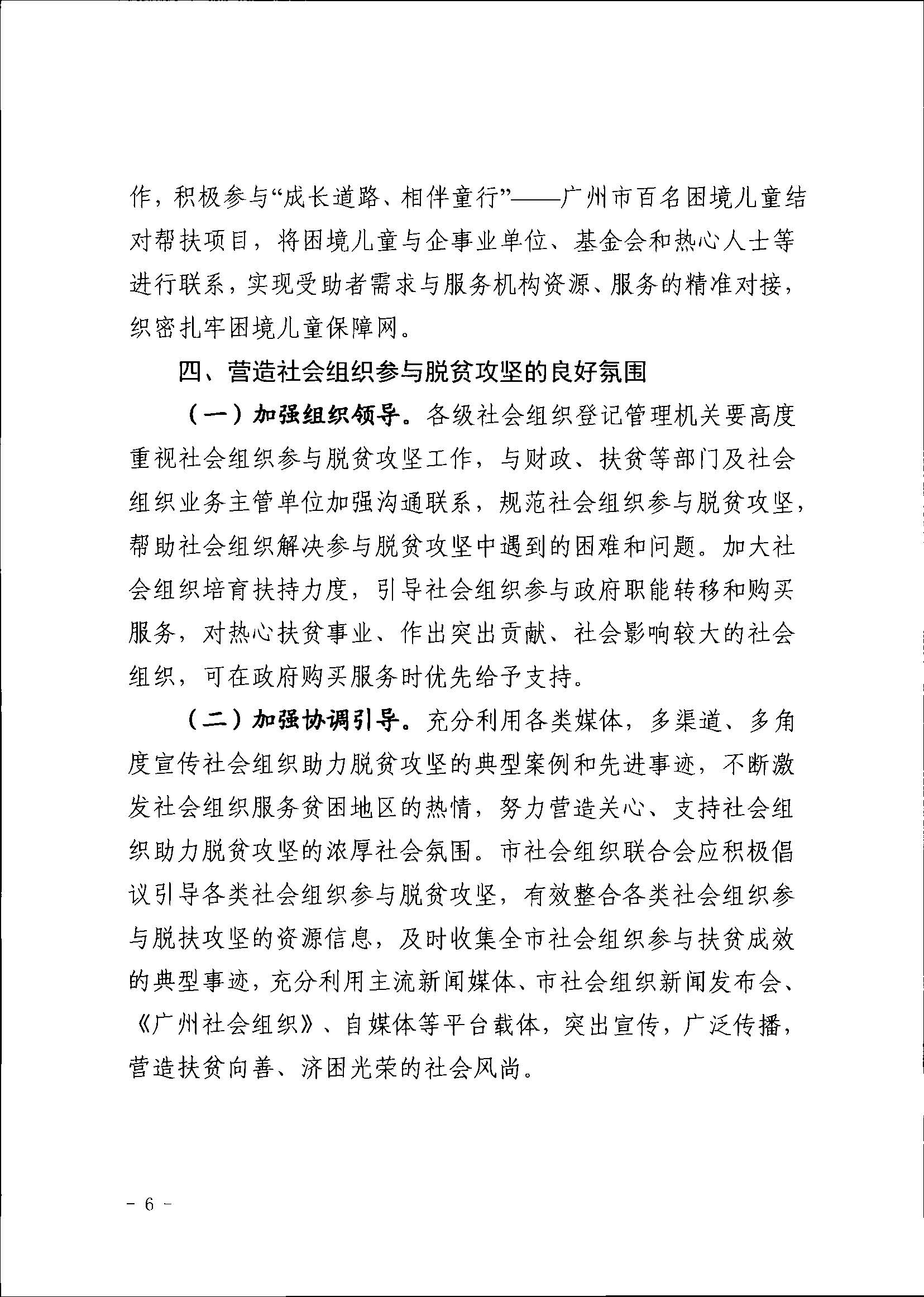 作，积极参与“成长道路、相伴童行”——广州市百名困境儿童结对帮扶项目，将困境儿童与企事业单位、基金会和热心人士等进行联系，实现受助者需求与服务机构资源、服务的精准对接，织密扎牢困境儿童保障网。

四、营造社会组织参与脱贫攻坚的良好氛围

（一）加强组织领导。各级社会组织登记管理机关要高度重视社会组织参与脱贫攻坚工作，与财政、扶贫等部门及社会组织业务主管单位加强沟通联系，规范社会组织参与脱贫攻坚，帮助社会组织解决参与脱贫攻坚中遇到的困难和问题。加大社会组织培育扶持力度，引导社会组织参与政府职能转移和购买服务，对热心扶贫事业、作出突出贡献、社会影响较大的社会组织，可在政府购买服务时优先给予支持。

（二）加强协调引导。充分利用各类媒体，多渠道、多角度宣传社会组织助力脱贫攻坚的典型案例和先进事迹，不断激发社会组织服务贫困地区的热情，努力营造关心、支持社会组织助力脱贫攻坚的浓厚社会氛围。市社会组织联合会应积极倡议引导各类社会组织参与脱贫攻坚，有效整合各类社会组织参与脱扶攻坚的资源信息，及时收集全市社会组织参与扶贫成效的典型事迹，充分利用主流新闻媒体、市社会组织新闻发布会、《广州社会组织》、自媒体等平台载体，突出宣传，广泛传播，营造扶贫向善、济困光荣的社会风尚。

- 6 -